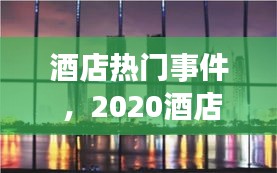 酒店热门事件，2020酒店